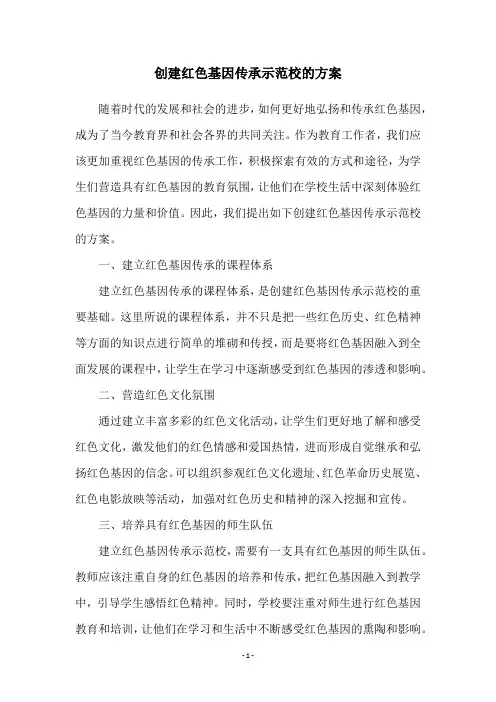 创建红色基因传承示范校的方案

随着时代的发展和社会的进步，如何更好地弘扬和传承红色基因，成为了当今教育界和社会各界的共同关注。作为教育工作者，我们应该更加重视红色基因的传承工作，积极探索有效的方式和途径，为学生们营造具有红色基因的教育氛围，让他们在学校生活中深刻体验红色基因的力量和价值。因此，我们提出如下创建红色基因传承示范校的方案。

一、建立红色基因传承的课程体系

建立红色基因传承的课程体系，是创建红色基因传承示范校的重要基础。这里所说的课程体系，并不只是把一些红色历史、红色精神等方面的知识点进行简单的堆砌和传授，而是要将红色基因融入到全面发展的课程中，让学生在学习中逐渐感受到红色基因的渗透和影响。

二、营造红色文化氛围

通过建立丰富多彩的红色文化活动，让学生们更好地了解和感受红色文化，激发他们的红色情感和爱国热情，进而形成自觉继承和弘扬红色基因的信念。可以组织参观红色文化遗址、红色革命历史展览、红色电影放映等活动，加强对红色历史和精神的深入挖掘和宣传。

三、培养具有红色基因的师生队伍

建立红色基因传承示范校，需要有一支具有红色基因的师生队伍。教师应该注重自身的红色基因的培养和传承，把红色基因融入到教学中，引导学生感悟红色精神。同时，学校要注重对师生进行红色基因教育和培训，让他们在学习和生活中不断感受红色基因的熏陶和影响。

- 1 -